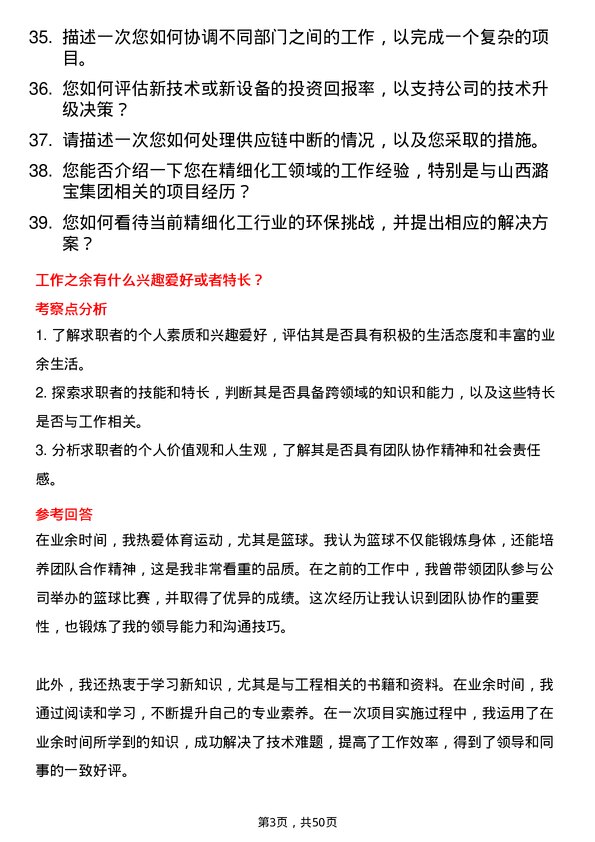 35. 描述一次您如何协调不同部门之间的工作，以完成一个复杂的项目。

36. 您如何评估新技术或新设备的投资回报率，以支持公司的技术升级决策？

37. 请描述一次您如何处理供应链中断的情况，以及您采取的措施。

38. 您能否介绍一下您在精细化工领域的工作经验，特别是与山西潞宝集团相关的项目经历？

39. 您如何看待当前精细化工行业的环保挑战，并提出相应的解决方案？

工作之余有什么兴趣爱好或者特长？

考察点分析

1. 了解求职者的个人素质和兴趣爱好，评估其是否具有积极的生活态度和丰富的业余生活。

2. 探索求职者的技能和特长，判断其是否具备跨领域的知识和能力，以及这些特长是否与工作相关。

3. 分析求职者的个人价值观和人生观，了解其是否具有团队协作精神和社会责任感。

参考回答

在业余时间，我热爱体育运动，尤其是篮球。我认为篮球不仅能锻炼身体，还能培养团队合作精神，这是我非常看重的品质。在之前的工作中，我曾带领团队参与公司举办的篮球比赛，并取得了优异的成绩。这次经历让我认识到团队协作的重要性，也锻炼了我的领导能力和沟通技巧。

此外，我还热衷于学习新知识，尤其是与工程相关的书籍和资料。在业余时间，我通过阅读和学习，不断提升自己的专业素养。在一次项目实施过程中，我运用了在业余时间所学到的知识，成功解决了技术难题，提高了工作效率，得到了领导和同事的一致好评。

第3页，共50页